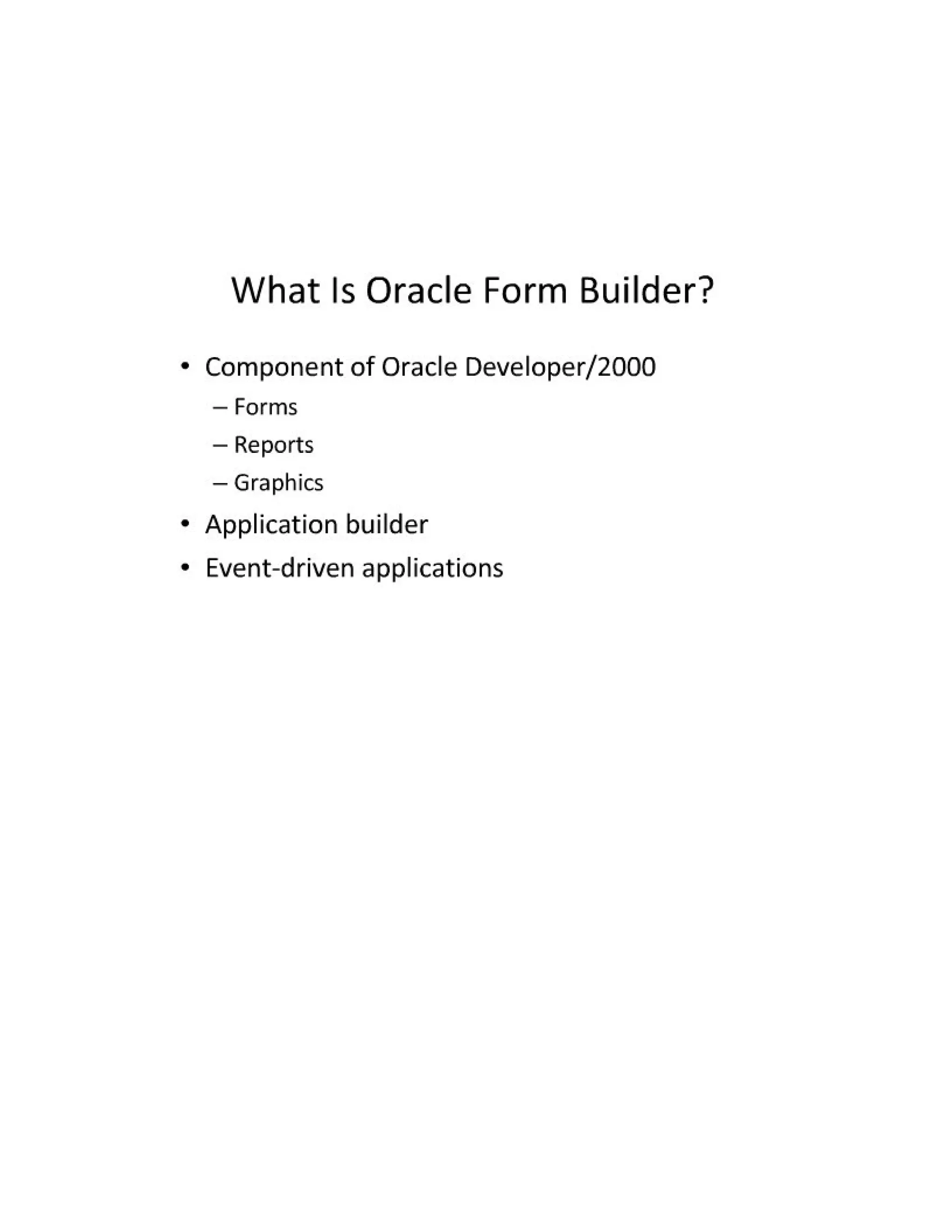 What Is Oracle Form Builder?

• Component of Oracle Developer/2000
– Forms
– Reports
– Graphics
• Application builder
• Event-driven applications